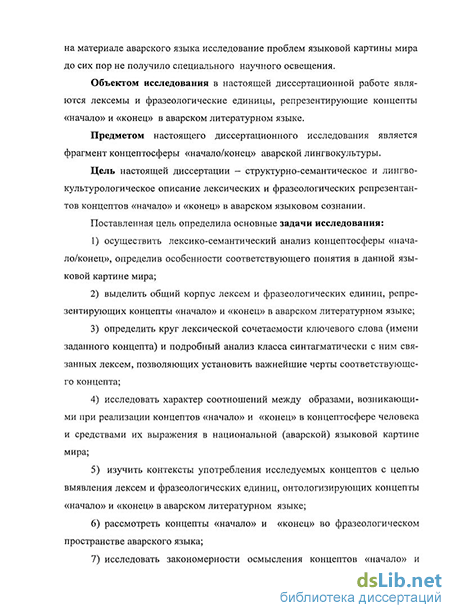 на материале аварского языка исследование проблем языковой картины мира до сих пор не получило специального научного освещения.

**Объектом исследования** в настоящей диссертационной работе являются лексемы и фразеологические единицы, репрезентирующие концепты «начало» и «конец» в аварском литературном языке.

**Предметом** настоящего диссертационного исследования является фрагмент концептосферы «начало/конец» аварской лингвокультуры.

**Цель** настоящей диссертации – структурно-семантическое и лингвокультурологическое описание лексических и фразеологических репрезентантов концептов «начало» и «конец» в аварском языковом сознании.

Поставленная цель определила основные **задачи исследования:**

1) осуществить лексико-семантический анализ концептосферы «начало/конец», определив особенности соответствующего понятия в данной языковой картине мира;

2) выделить общий корпус лексем и фразеологических единиц, репрезентирующих концепты «начало» и «конец» в аварском литературном языке;

3) определить круг лексической сочетаемости ключевого слова (имени заданного концепта) и подробный анализ класса синтагматически с ним связанных лексем, позволяющих установить важнейшие черты соответствующего концепта;

4) исследовать характер соотношений между образами, возникающими при реализации концептов «начало» и «конец» в концептосфере человека и средствами их выражения в национальной (аварской) языковой картине мира;

5) изучить контексты употребления исследуемых концептов с целью выявления лексем и фразеологических единиц, онтологизирующих концепты «начало» и «конец» в аварском литературном языке;

6) рассмотреть концепты «начало» и «конец» во фразеологическом пространстве аварского языка;

7) исследовать закономерности осмысления концептов «начало» и

dsLib.net
библиотека диссертаций